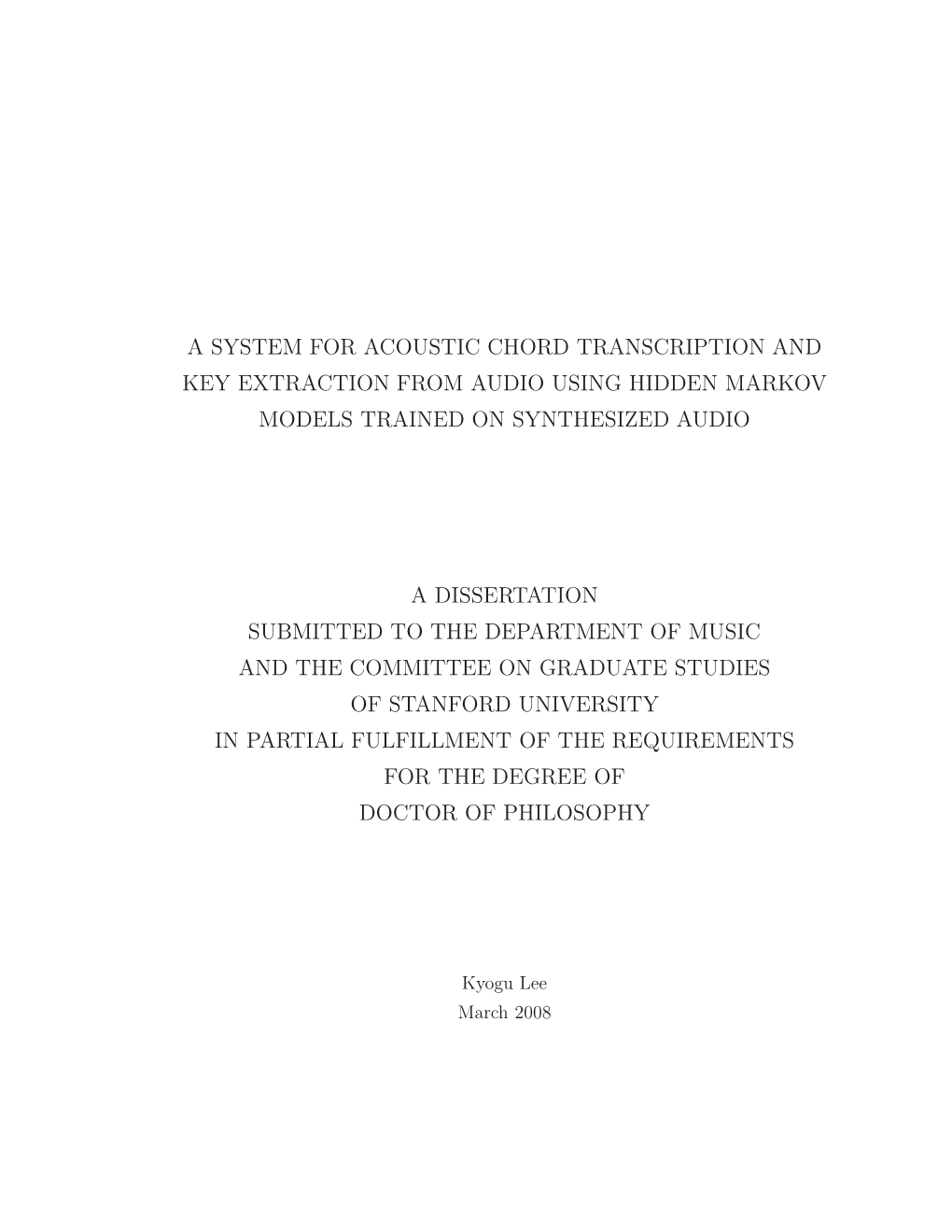 A SYSTEM FOR ACOUSTIC CHORD TRANSCRIPTION AND KEY EXTRACTION FROM AUDIO USING HIDDEN MARKOV MODELS TRAINED ON SYNTHESIZED AUDIO

A DISSERTATION
SUBMITTED TO THE DEPARTMENT OF MUSIC
AND THE COMMITTEE ON GRADUATE STUDIES
OF STANFORD UNIVERSITY
IN PARTIAL FULFILLMENT OF THE REQUIREMENTS
FOR THE DEGREE OF
DOCTOR OF PHILOSOPHY

Kyogu Lee
March 2008